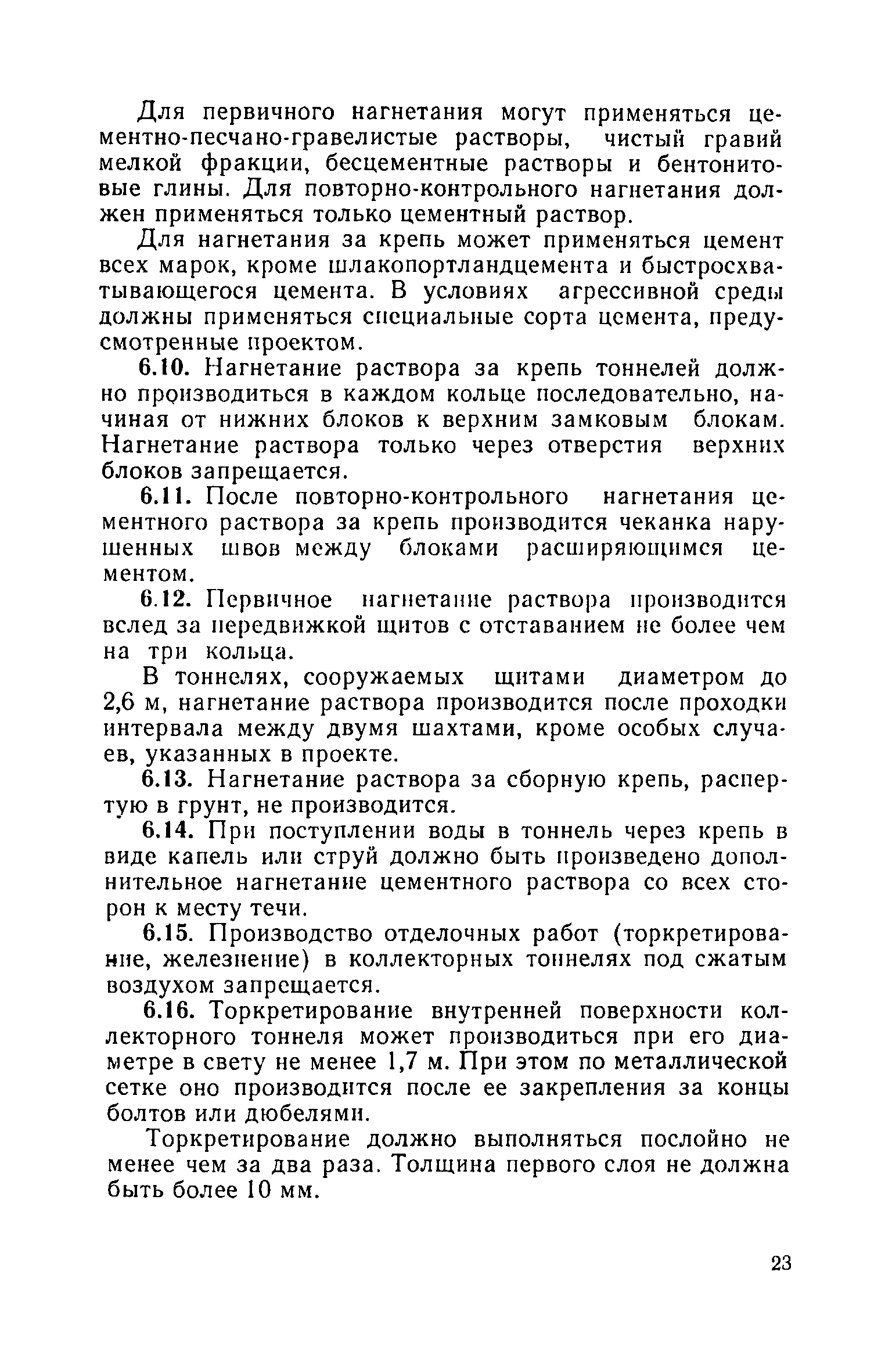 Для первичного нагнетания могут применяться цементно-песчано-гравелистые растворы, чистый гравий мелкой фракции, бесцементные растворы и бентонитовые глины. Для повторно-контрольного нагнетания должен применяться только цементный раствор.

Для нагнетания за крепь может применяться цемент всех марок, кроме шлакопортландцемента и быстросхватывающегося цемента. В условиях агрессивной среды должны применяться специальные сорта цемента, предусмотренные проектом.

6.10. Нагнетание раствора за крепь тоннелей должно производиться в каждом кольце последовательно, начиная от нижних блоков к верхним замковым блокам. Нагнетание раствора только через отверстия верхних блоков запрещается.

6.11. После повторно-контрольного нагнетания цементного раствора за крепь производится чеканка нарушенных швов между блоками расширяющимся цементом.

6.12. Первичное нагнетание раствора производится вслед за передвижкой щитов с отставанием не более чем на три кольца.

В тоннелях, сооружаемых щитами диаметром до 2,6 м, нагнетание раствора производится после проходки интервала между двумя шахтами, кроме особых случаев, указанных в проекте.

6.13. Нагнетание раствора за сборную крепь, распертую в грунт, не производится.

6.14. При поступлении воды в тоннель через крепь в виде капель или струй должно быть произведено дополнительное нагнетание цементного раствора со всех сторон к месту течи.

6.15. Производство отделочных работ (торкретирование, железнение) в коллекторных тоннелях под сжатым воздухом запрещается.

6.16. Торкретирование внутренней поверхности коллекторного тоннеля может производиться при его диаметре в свету не менее 1,7 м. При этом по металлической сетке оно производится после ее закрепления за концы болтов или дюбелями.

Торкретирование должно выполняться послойно не менее чем за два раза. Толщина первого слоя не должна быть более 10 мм.

23